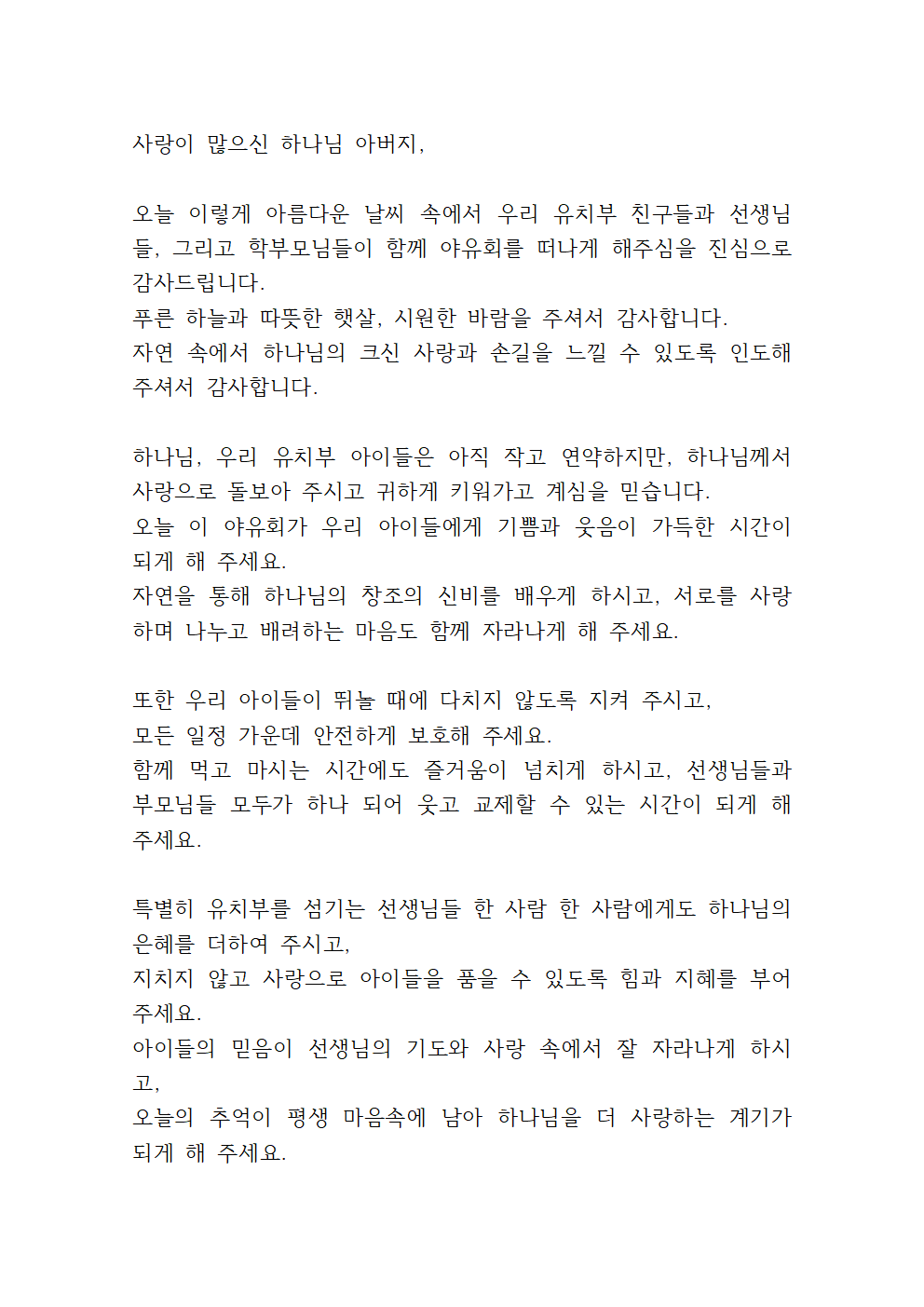 사랑이 많으신 하나님 아버지,

오늘 이렇게 아름다운 날씨 속에서 우리 유치부 친구들과 선생님들, 그리고 학부모님들이 함께 야유회를 떠나게 해주심을 진심으로 감사드립니다.
푸른 하늘과 따뜻한 햇살, 시원한 바람을 주셔서 감사합니다.
자연 속에서 하나님의 크신 사랑과 손길을 느낄 수 있도록 인도해 주셔서 감사합니다.

하나님, 우리 유치부 아이들은 아직 작고 연약하지만, 하나님께서 사랑으로 돌보아 주시고 귀하게 키워가고 계심을 믿습니다.
오늘 이 야유회가 우리 아이들에게 기쁨과 웃음이 가득한 시간이 되게 해 주세요.
자연을 통해 하나님의 창조의 신비를 배우게 하시고, 서로를 사랑하며 나누고 배려하는 마음도 함께 자라나게 해 주세요.

또한 우리 아이들이 뛰놀 때에 다치지 않도록 지켜 주시고,
모든 일정 가운데 안전하게 보호해 주세요.
함께 먹고 마시는 시간에도 즐거움이 넘치게 하시고, 선생님들과 부모님들 모두가 하나 되어 웃고 교제할 수 있는 시간이 되게 해 주세요.

특별히 유치부를 섬기는 선생님들 한 사람 한 사람에게도 하나님의 은혜를 더하여 주시고,
지치지 않고 사랑으로 아이들을 품을 수 있도록 힘과 지혜를 부어 주세요.
아이들의 믿음이 선생님의 기도와 사랑 속에서 잘 자라나게 하시고,
오늘의 추억이 평생 마음속에 남아 하나님을 더 사랑하는 계기가 되게 해 주세요.